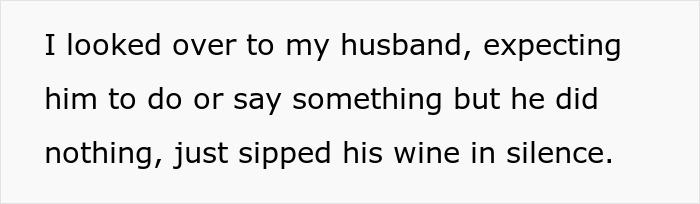 I looked over to my husband, expecting him to do or say something but he did nothing, just sipped his wine in silence.